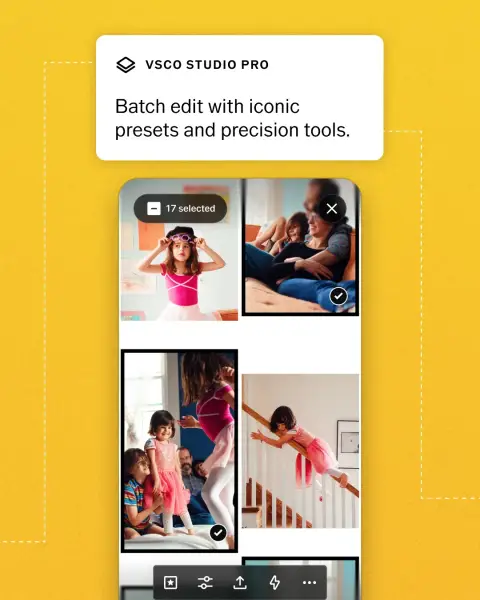 VSCO STUDIO PRO

Batch edit with iconic presets and precision tools.

17 selected